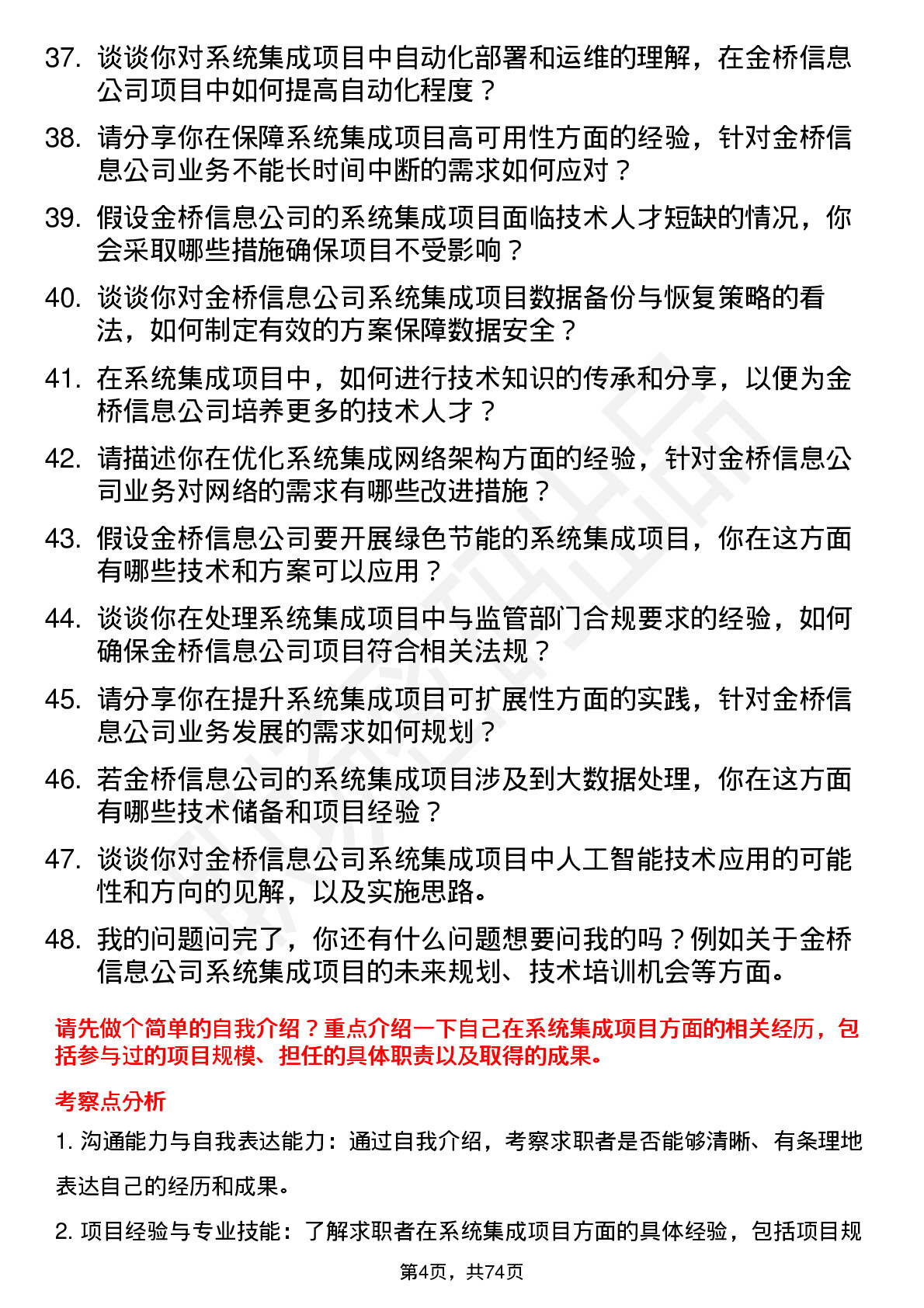 37. 谈谈你对系统集成项目中自动化部署和运维的理解，在金桥信息公司项目中如何提高自动化程度？

38. 请分享你在保障系统集成项目高可用性方面的经验，针对金桥信息公司业务不能长时间中断的需求如何应对？

39. 假设金桥信息公司的系统集成项目面临技术人才短缺的情况，你会采取哪些措施确保项目不受影响？

40. 谈谈你对金桥信息公司系统集成项目数据备份与恢复策略的看法，如何制定有效的方案保障数据安全？

41. 在系统集成项目中，如何进行技术知识的传承和分享，以便为金桥信息公司培养更多的技术人才？

42. 请描述你在优化系统集成网络架构方面的经验，针对金桥信息公司业务对网络的需求有哪些改进措施？

43. 假设金桥信息公司要开展绿色节能的系统集成项目，你在这方面有哪些技术和方案可以应用？

44. 谈谈你在处理系统集成项目中与监管部门合规要求的经验，如何确保金桥信息公司项目符合相关法规？

45. 请分享你在提升系统集成项目可扩展性方面的实践，针对金桥信息公司业务发展的需求如何规划？

46. 若金桥信息公司的系统集成项目涉及到大数据处理，你在这方面有哪些技术储备和项目经验？

47. 谈谈你对金桥信息公司系统集成项目中人工智能技术应用的可能性和方向的见解，以及实施思路。

48. 我的问题问完了，你还有什么问题想要问我的吗？例如关于金桥信息公司系统集成项目的未来规划、技术培训机会等方面。

请先做个简单的自我介绍？重点介绍一下自己在系统集成项目方面的相关经历，包括参与过的项目规模、担任的具体职责以及取得的成果。

考察点分析

1. 沟通能力与自我表达能力：通过自我介绍，考察求职者是否能够清晰、有条理地表达自己的经历和成果。

2. 项目经验与专业技能：了解求职者在系统集成项目方面的具体经验，包括项目规

第4页，共74页